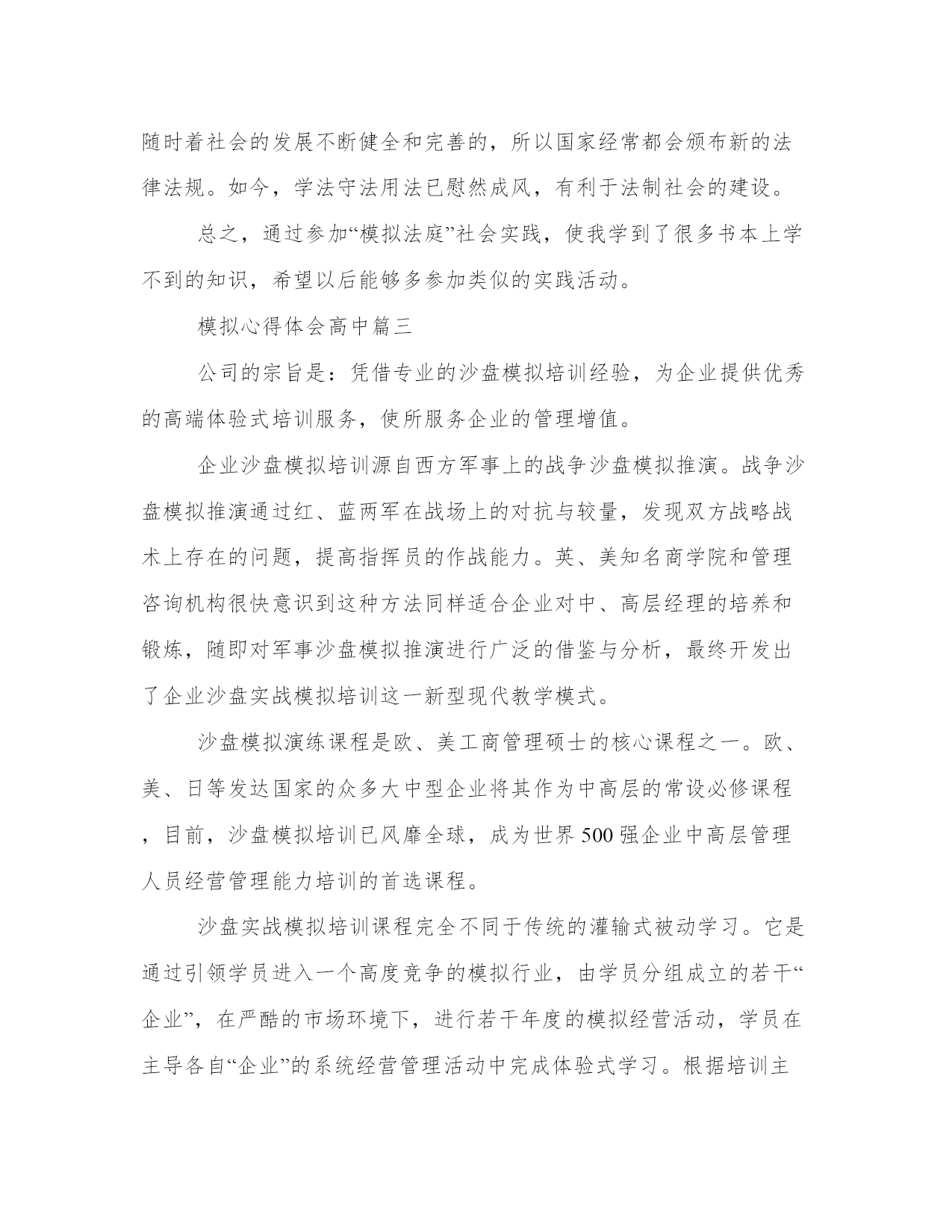 随时着社会的发展不断健全和完善的，所以国家经常都会颁布新的法律法规。如今，学法守法用法已慰然成风，有利于法制社会的建设。

总之，通过参加“模拟法庭”社会实践，使我学到了很多书本上学不到的知识，希望以后能够多参加类似的实践活动。

模拟心得体会高中篇三

公司的宗旨是：凭借专业的沙盘模拟培训经验，为企业提供优秀的高端体验式培训服务，使所服务企业的管理增值。

企业沙盘模拟培训源自西方军事上的战争沙盘模拟推演。战争沙盘模拟推演通过红、蓝两军在战场上的对抗与较量，发现双方战略战术上存在的问题，提高指挥员的作战能力。英、美知名商学院和管理咨询机构很快意识到这种方法同样适合企业对中、高层经理的培养和锻炼，随即对军事沙盘模拟推演进行广泛的借鉴与分析，最终开发出了企业沙盘实战模拟培训这一新型现代教学模式。

沙盘模拟演练课程是欧、美工商管理硕士的核心课程之一。欧、美、日等发达国家的众多大中型企业将其作为中高层的常设必修课程，目前，沙盘模拟培训已风靡全球，成为世界500强企业中高层管理人员经营管理能力培训的首选课程。

沙盘实战模拟培训课程完全不同于传统的灌输式被动学习。它是通过引领学员进入一个高度竞争的模拟行业，由学员分组成立的若干“企业”，在严酷的市场环境下，进行若干年度的模拟经营活动，学员在主导各自“企业”的系统经营管理活动中完成体验式学习。根据培训主